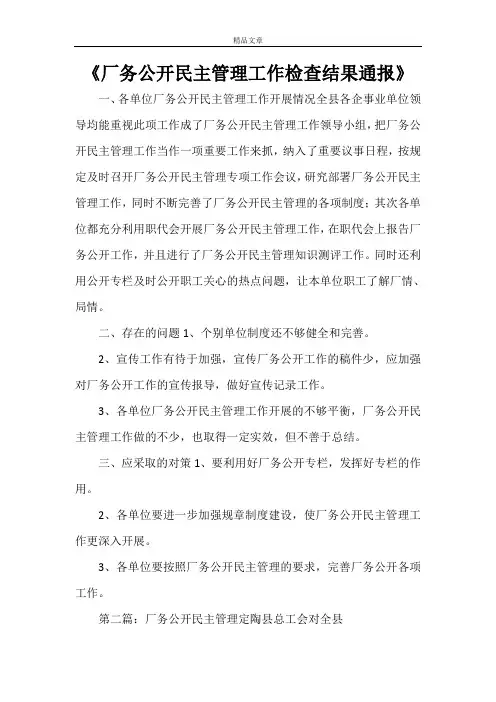 精品文章

《厂务公开民主管理工作检查结果通报》

一、各单位厂务公开民主管理工作开展情况全县各企事业单位领导均能重视此项工作成了厂务公开民主管理工作领导小组，把厂务公开民主管理工作当作一项重要工作来抓，纳入了重要议事日程，按规定及时召开厂务公开民主管理专项工作会议，研究部署厂务公开民主管理工作，同时不断完善了厂务公开民主管理的各项制度；其次各单位都充分利用职代会开展厂务公开民主管理工作，在职代会上报告厂务公开工作，并且进行了厂务公开民主管理知识测评工作。同时还利用公开专栏及时公开职工关心的热点问题，让本单位职工了解厂情、局情。

二、存在的问题 1、个别单位制度还不够健全和完善。

2、宣传工作有待于加强，宣传厂务公开工作的稿件少，应加强对厂务公开工作的宣传报导，做好宣传记录工作。

3、各单位厂务公开民主管理工作开展的不够平衡，厂务公开民主管理工作做的不少，也取得一定实效，但不善于总结。

三、应采取的对策 1、要利用好厂务公开专栏，发挥好专栏的作用。

2、各单位要进一步加强规章制度建设，使厂务公开民主管理工作更深入开展。

3、各单位要按照厂务公开民主管理的要求，完善厂务公开各项工作。

第二篇：厂务公开民主管理定陶县总工会对全县